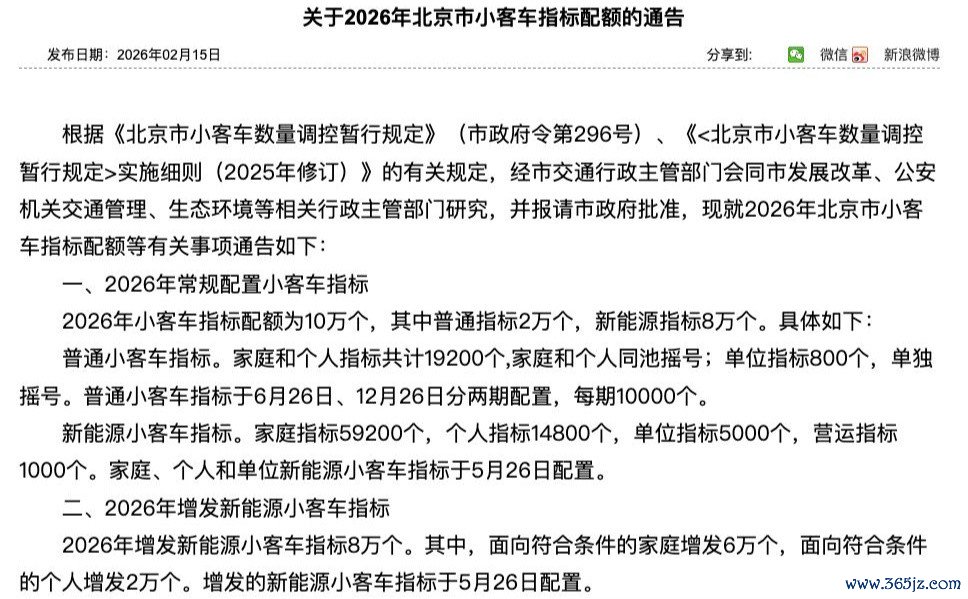 关于2026年北京市小客车指标配额的通告

发布日期：2026年02月15日

分享到： 微信 新浪微博

根据《北京市小客车数量调控暂行规定》（市政府令第296号）、《<北京市小客车数量调控暂行规定>实施细则（2025年修订）》的有关规定，经市交通行政主管部门会同市发展改革、公安机关交通管理、生态环境等相关行政主管部门研究，并报请市政府批准，现就2026年北京市小客车指标配额等有关事项通告如下：

一、2026年常规配置小客车指标

2026年小客车指标配额为10万个，其中普通指标2万个，新能源指标8万个。具体如下：

普通小客车指标。家庭和个人指标共计19200个,家庭和个人同池摇号；单位指标800个，单独摇号。普通小客车指标于6月26日、12月26日分两期配置，每期10000个。

新能源小客车指标。家庭指标59200个，个人指标14800个，单位指标5000个，营运指标1000个。家庭、个人和单位新能源小客车指标于5月26日配置。

二、2026年增发新能源小客车指标

2026年增发新能源小客车指标8万个。其中，面向符合条件的家庭增发6万个，面向符合条件的个人增发2万个。增发的新能源小客车指标于5月26日配置。

www.365jz.com